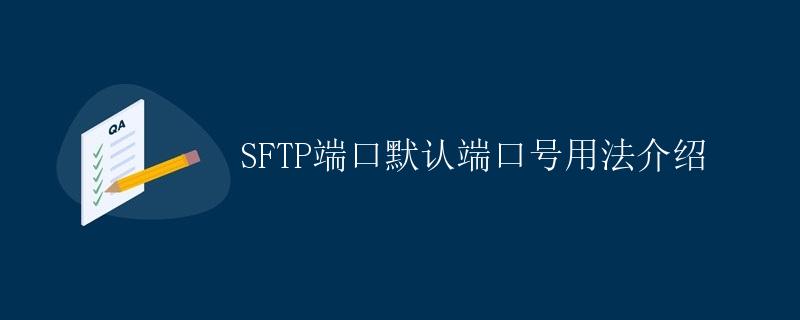 QA

SFTP端口默认端口号用法介绍